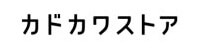 カドカワストア